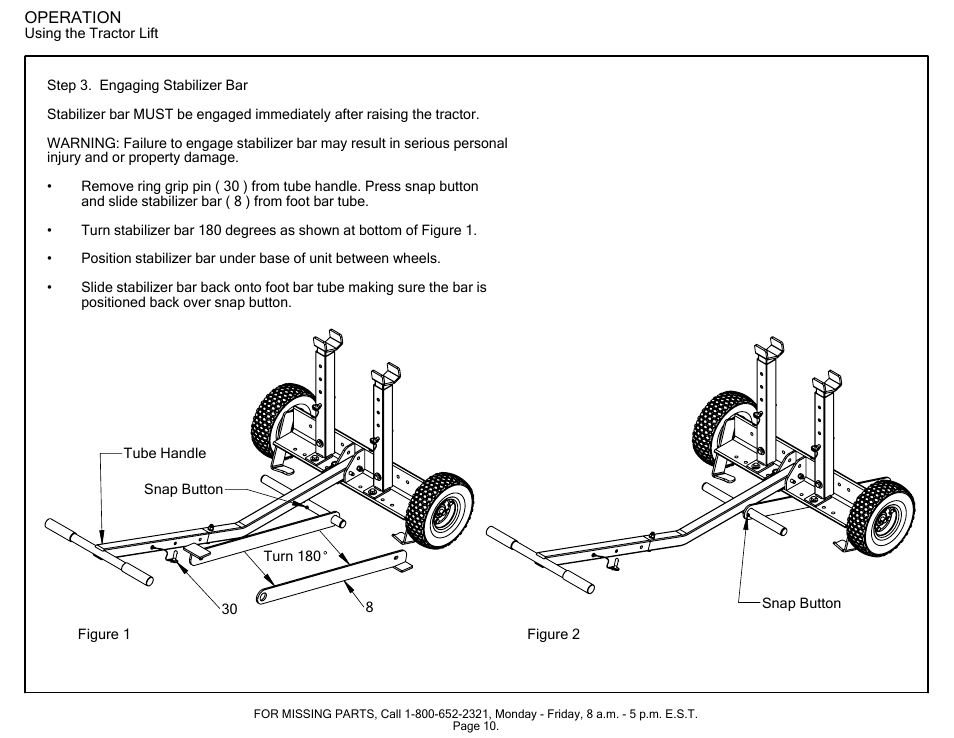 OPERATION
Using the Tractor Lift

Step 3. Engaging Stabilizer Bar

Stabilizer bar MUST be engaged immediately after raising the tractor.

WARNING: Failure to engage stabilizer bar may result in serious personal injury and or property damage.

• Remove ring grip pin ( 30 ) from tube handle. Press snap button and slide stabilizer bar ( 8 ) from foot bar tube.

• Turn stabilizer bar 180 degrees as shown at bottom of Figure 1.

• Position stabilizer bar under base of unit between wheels.

• Slide stabilizer bar back onto foot bar tube making sure the bar is positioned back over snap button.

Tube Handle
Snap Button
Turn 180°
30
8
Figure 1

Snap Button
Figure 2

FOR MISSING PARTS, Call 1-800-652-2321, Monday - Friday, 8 a.m. - 5 p.m. E.S.T.
Page 10.